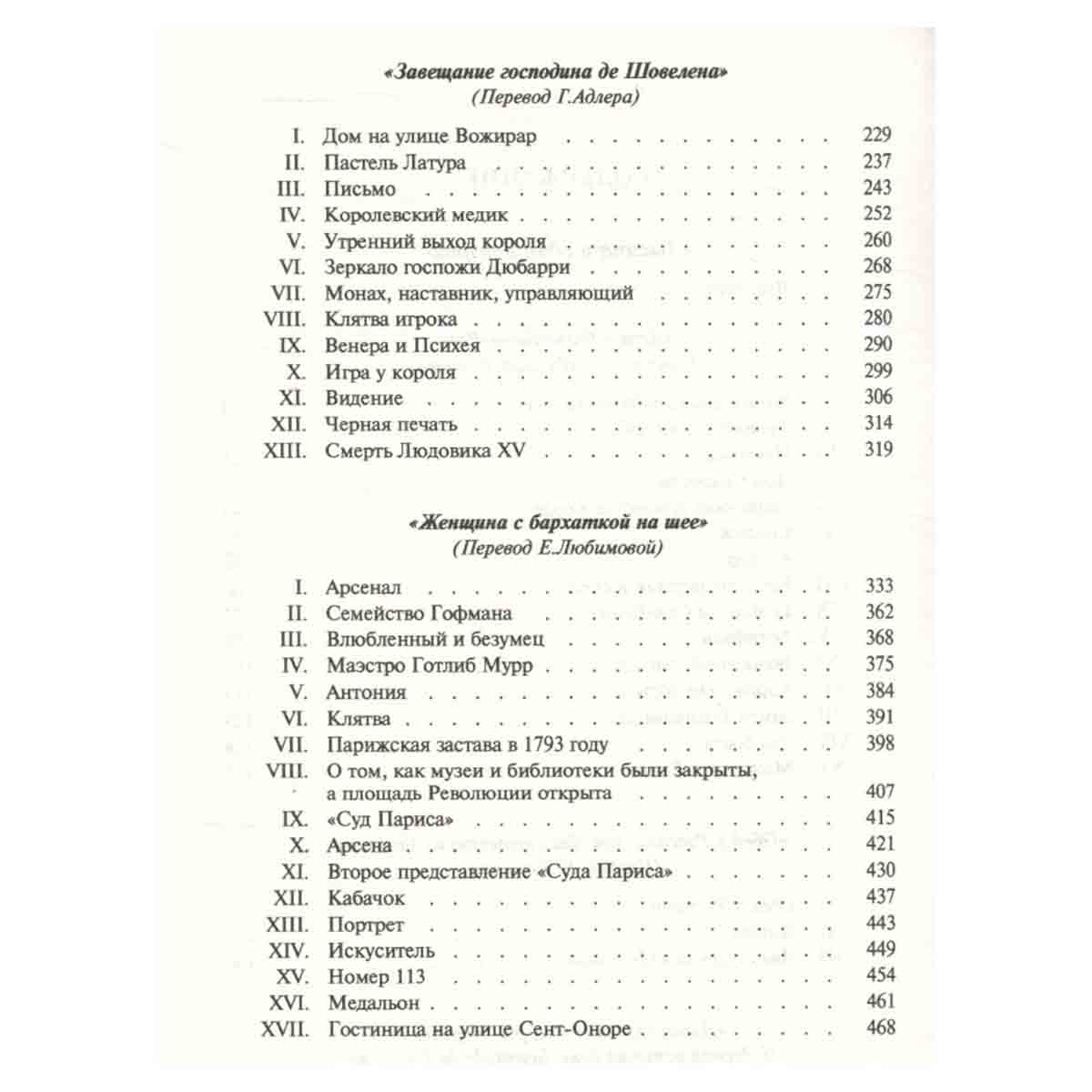 «Завещание господина де Шовелена»
(Перевод Г.Адлера)

I. Дом на улице Вожирар 229
II. Пастель Латура 237
III. Письмо 243
IV. Королевский медик 252
V. Утренний выход короля 260
VI. Зеркало госпожи Дюбарри 268
VII. Монах, наставник, управляющий 275
VIII. Клятва игрока 280
IX. Венера и Психея 290
X. Игра у короля 299
XI. Видение 306
XII. Черная печать 314
XIII. Смерть Людовика XV 319

«Женщина с бархаткой на шее»
(Перевод Е.Любимовой)

I. Арсенал 333
II. Семейство Гофмана 362
III. Влюбленный и безумец 368
IV. Маэстро Готлиб Мурр 375
V. Антония 384
VI. Клятва 391
VII. Парижская застава в 1793 году 398
VIII. О том, как музеи и библиотеки были закрыты, а площадь Революции открыта 407
IX. «Суд Париса» 415
X. Арсена 421
XI. Второе представление «Суда Париса» 430
XII. Кабачок 437
XIII. Портрет 443
XIV. Искуситель 449
XV. Номер 113 454
XVI. Медальон 461
XVII. Гостиница на улице Сент-Оноре 468